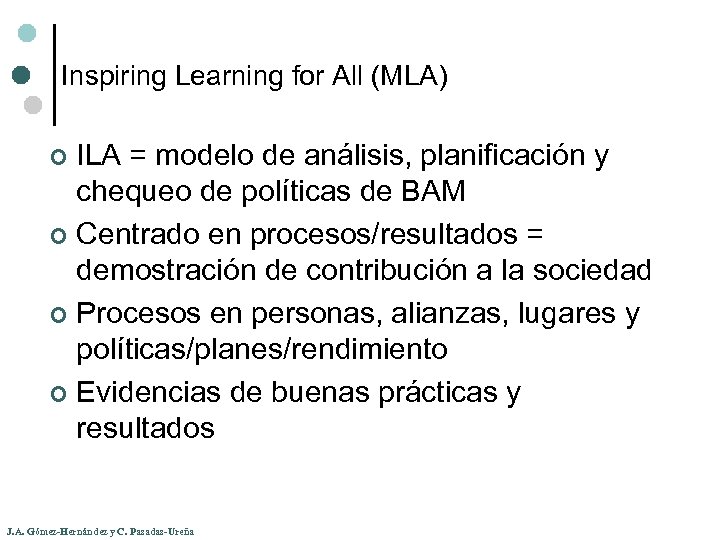 Inspiring Learning for All (MLA)

ILA = modelo de análisis, planificación y chequeo de políticas de BAM

Centrado en procesos/resultados = demostración de contribución a la sociedad

Procesos en personas, alianzas, lugares y políticas/planes/rendimiento

Evidencias de buenas prácticas y resultados

J.A. Gómez-Hernández y C. Pasadas-Ureña